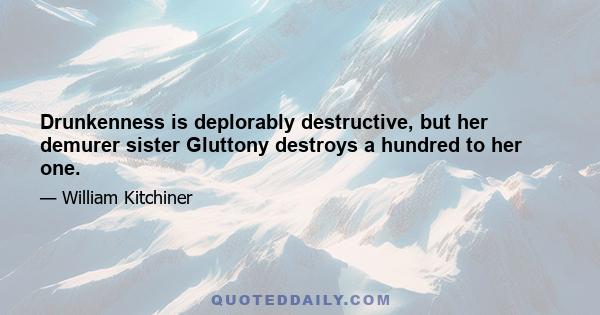 Drunkenness is deplorably destructive, but her demurer sister Gluttony destroys a hundred to her one.

— William Kitchiner

QUOTEDDAILY.COM